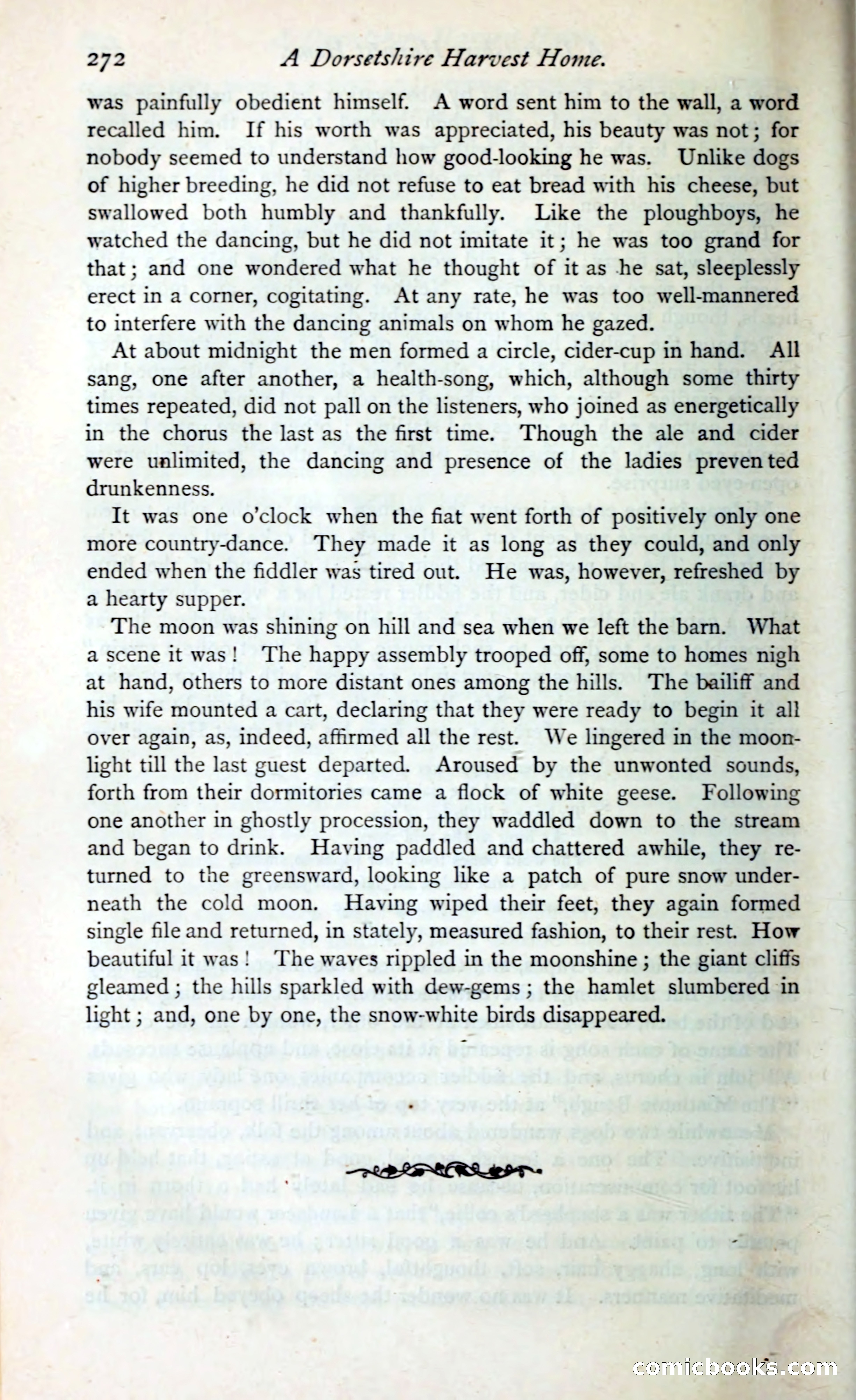 272 A Dorsetshire Harvest Home.

was painfully obedient himself. A word sent him to the wall, a word recalled him. If his worth was appreciated, his beauty was not; for nobody seemed to understand how good-looking he was. Unlike dogs of higher breeding, he did not refuse to eat bread with his cheese, but swallowed both humbly and thankfully. Like the ploughboys, he watched the dancing, but he did not imitate it; he was too grand for that; and one wondered what he thought of it as he sat, sleeplessly erect in a corner, cogitating. At any rate, he was too well-mannered to interfere with the dancing animals on whom he gazed.

At about midnight the men formed a circle, cider-cup in hand. All sang, one after another, a health-song, which, although some thirty times repeated, did not pall on the listeners, who joined as energetically in the chorus the last as the first time. Though the ale and cider were unlimited, the dancing and presence of the ladies prevented drunkenness.

It was one o'clock when the fiat went forth of positively only one more country-dance. They made it as long as they could, and only ended when the fiddler was tired out. He was, however, refreshed by a hearty supper.

The moon was shining on hill and sea when we left the barn. What a scene it was! The happy assembly trooped off, some to homes nigh at hand, others to more distant ones among the hills. The bailiff and his wife mounted a cart, declaring that they were ready to begin it all over again, as, indeed, affirmed all the rest. We lingered in the moonlight till the last guest departed. Aroused by the unwonted sounds, forth from their dormitories came a flock of white geese. Following one another in ghostly procession, they waddled down to the stream and began to drink. Having paddled and chattered awhile, they returned to the greensward, looking like a patch of pure snow underneath the cold moon. Having wiped their feet, they again formed single file and returned, in stately, measured fashion, to their rest. How beautiful it was! The waves rippled in the moonshine; the giant cliffs gleamed; the hills sparkled with dew-gems; the hamlet slumbered in light; and, one by one, the snow-white birds disappeared.

comicbooks.com